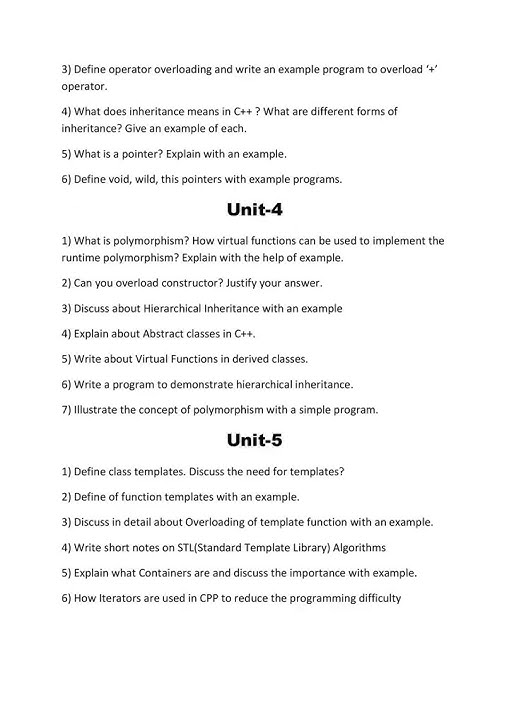 3) Define operator overloading and write an example program to overload '+' operator.

4) What does inheritance means in C++ ? What are different forms of inheritance? Give an example of each.

5) What is a pointer? Explain with an example.

6) Define void, wild, this pointers with example programs.

Unit-4

1) What is polymorphism? How virtual functions can be used to implement the runtime polymorphism? Explain with the help of example.

2) Can you overload constructor? Justify your answer.

3) Discuss about Hierarchical Inheritance with an example

4) Explain about Abstract classes in C++.

5) Write about Virtual Functions in derived classes.

6) Write a program to demonstrate hierarchical inheritance.

7) Illustrate the concept of polymorphism with a simple program.

Unit-5

1) Define class templates. Discuss the need for templates?

2) Define of function templates with an example.

3) Discuss in detail about Overloading of template function with an example.

4) Write short notes on STL(Standard Template Library) Algorithms

5) Explain what Containers are and discuss the importance with example.

6) How Iterators are used in CPP to reduce the programming difficulty